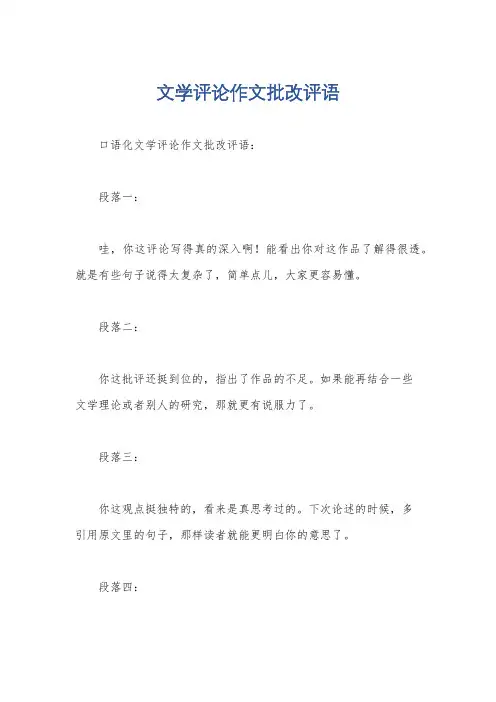 文学评论作文批改评语

口语化文学评论作文批改评语：

段落一：

哇，你这评论写得真的深入啊！能看出你对这作品了解得很透。就是有些句子说得太复杂了，简单点儿，大家更容易懂。

段落二：

你这批评还挺到位的，指出了作品的不足。如果能再结合一些文学理论或者别人的研究，那就更有说服力了。

段落三：

你这观点挺独特的，看来是真思考过的。下次论述的时候，多引用原文里的句子，那样读者就能更明白你的意思了。

段落四：